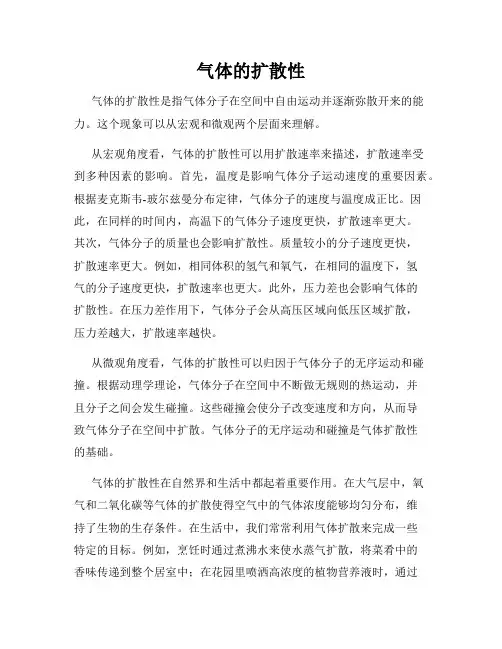 气体的扩散性

气体的扩散性是指气体分子在空间中自由运动并逐渐弥散开来的能力。这个现象可以从宏观和微观两个层面来理解。

从宏观角度看，气体的扩散性可以用扩散速率来描述，扩散速率受到多种因素的影响。首先，温度是影响气体分子运动速度的重要因素。根据麦克斯韦-玻尔兹曼分布定律，气体分子的速度与温度成正比。因此，在同样的时间内，高温下的气体分子速度更快，扩散速率更大。其次，气体分子的质量也会影响扩散性。质量较小的分子速度更快，扩散速率更大。例如，相同体积的氢气和氧气，在相同的温度下，氢气的分子速度更快，扩散速率也更大。此外，压力差也会影响气体的扩散性。在压力差作用下，气体分子会从高压区域向低压区域扩散，压力差越大，扩散速率越快。

从微观角度看，气体的扩散性可以归因于气体分子的无序运动和碰撞。根据动理学理论，气体分子在空间中不断做无规则的热运动，并且分子之间会发生碰撞。这些碰撞会使分子改变速度和方向，从而导致气体分子在空间中扩散。气体分子的无序运动和碰撞是气体扩散性的基础。

气体的扩散性在自然界和生活中都起着重要作用。在大气层中，氧气和二氧化碳等气体的扩散使得空气中的气体浓度能够均匀分布，维持了生物的生存条件。在生活中，我们常常利用气体扩散来完成一些特定的目标。例如，烹饪时通过煮沸水来使水蒸气扩散，将菜肴中的香味传递到整个居室中；在花园里喷洒高浓度的植物营养液时，通过